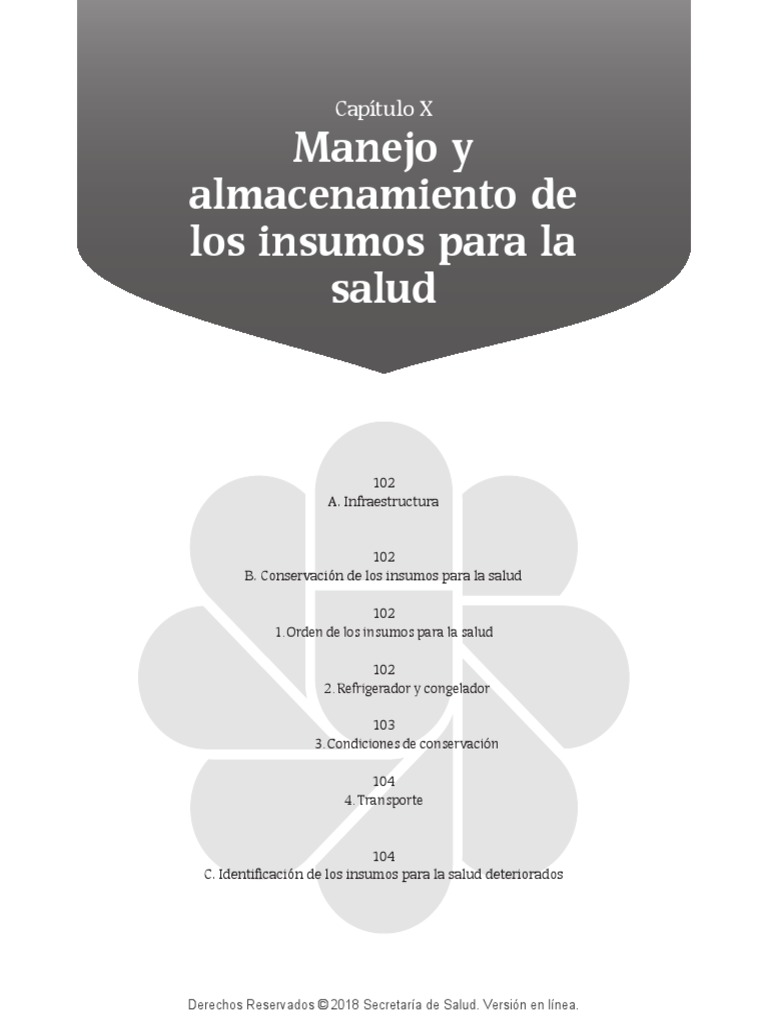 Capítulo X

Manejo y almacenamiento de los insumos para la salud

102
A. Infraestructura

102
B. Conservación de los insumos para la salud

102
1. Orden de los insumos para la salud

102
2. Refrigerador y congelador

103
3. Condiciones de conservación

104
4. Transporte

104
C. Identificación de los insumos para la salud deteriorados

Derechos Reservados © 2018 Secretaría de Salud. Versión en línea.